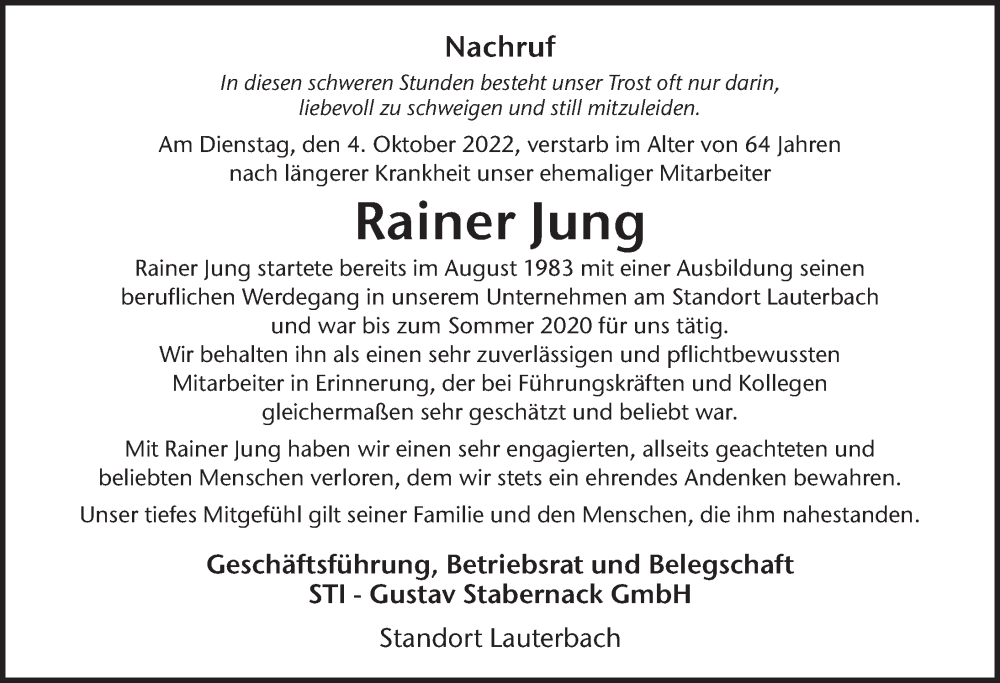 Nachruf

In diesen schweren Stunden besteht unser Trost oft nur darin, liebevoll zu schweigen und still mitzuleiden.

Am Dienstag, den 4. Oktober 2022, verstarb im Alter von 64 Jahren nach längerer Krankheit unser ehemaliger Mitarbeiter

Rainer Jung

Rainer Jung startete bereits im August 1983 mit einer Ausbildung seinen beruflichen Werdegang in unserem Unternehmen am Standort Lauterbach und war bis zum Sommer 2020 für uns tätig.
Wir behalten ihn als einen sehr zuverlässigen und pflichtbewussten Mitarbeiter in Erinnerung, der bei Führungskräften und Kollegen gleichermaßen sehr geschätzt und beliebt war.

Mit Rainer Jung haben wir einen sehr engagierten, allseits geachteten und beliebten Menschen verloren, dem wir stets ein ehrendes Andenken bewahren.

Unser tiefes Mitgefühl gilt seiner Familie und den Menschen, die ihm nahestanden.

Geschäftsführung, Betriebsrat und Belegschaft
STI - Gustav Stabernack GmbH

Standort Lauterbach